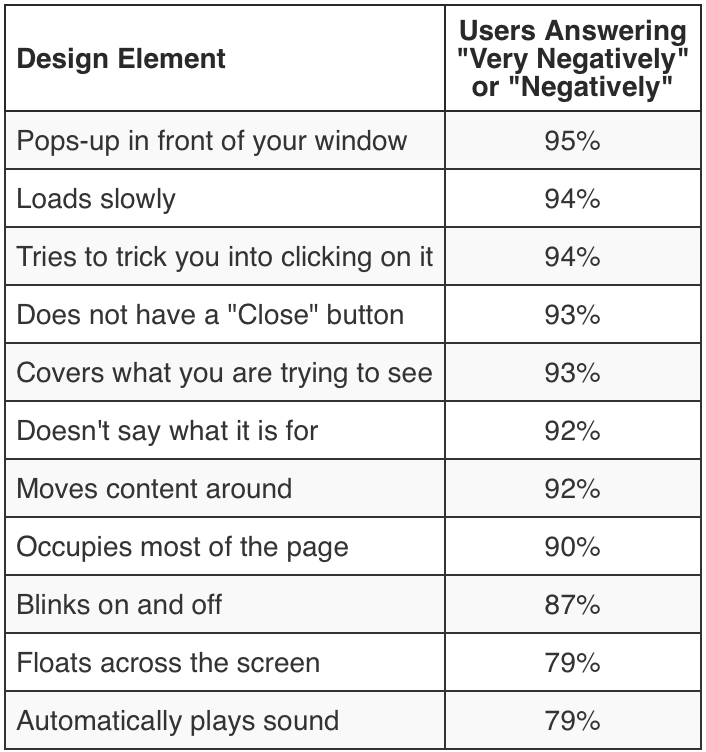 | Design Element | Users Answering "Very Negatively" or "Negatively" |
|---|---|
| Pops-up in front of your window | 95% |
| Loads slowly | 94% |
| Tries to trick you into clicking on it | 94% |
| Does not have a "Close" button | 93% |
| Covers what you are trying to see | 93% |
| Doesn't say what it is for | 92% |
| Moves content around | 92% |
| Occupies most of the page | 90% |
| Blinks on and off | 87% |
| Floats across the screen | 79% |
| Automatically plays sound | 79% |